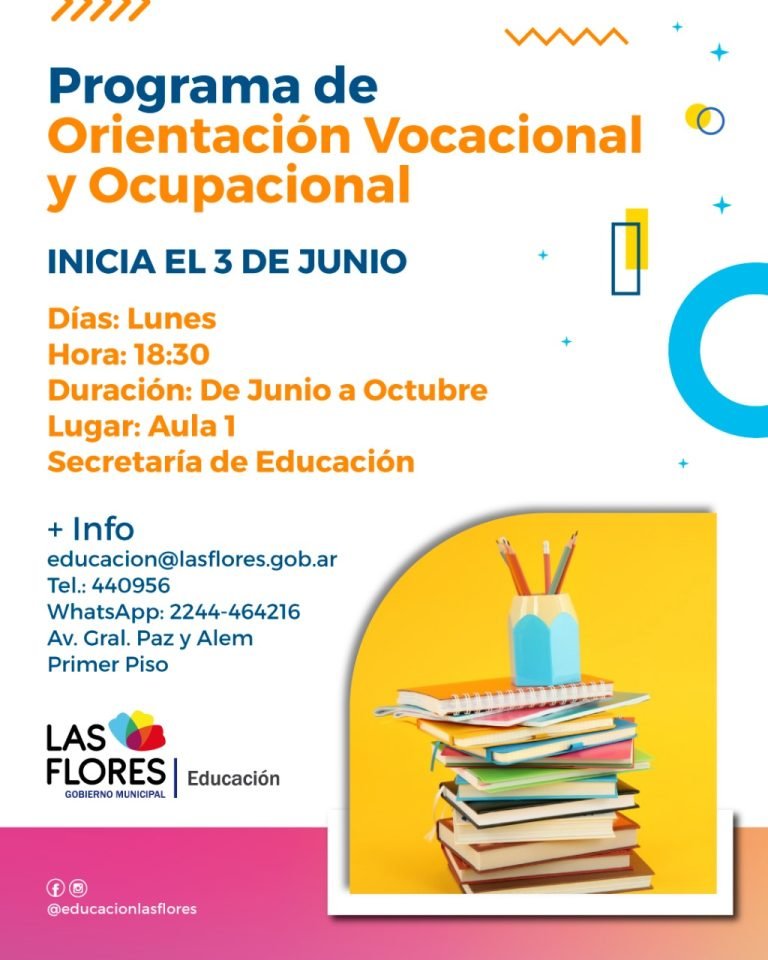 Programa de Orientación Vocacional y Ocupacional

INICIA EL 3 DE JUNIO

Días: Lunes
Hora: 18:30
Duración: De Junio a Octubre
Lugar: Aula 1
Secretaría de Educación

+ Info
educacion@lasflores.gob.ar
Tel.: 440956
WhatsApp: 2244-464216
Av. Gral. Paz y Alem
Primer Piso

LAS FLORES
GOBIERNO MUNICIPAL
Educación

@educacionlasflores